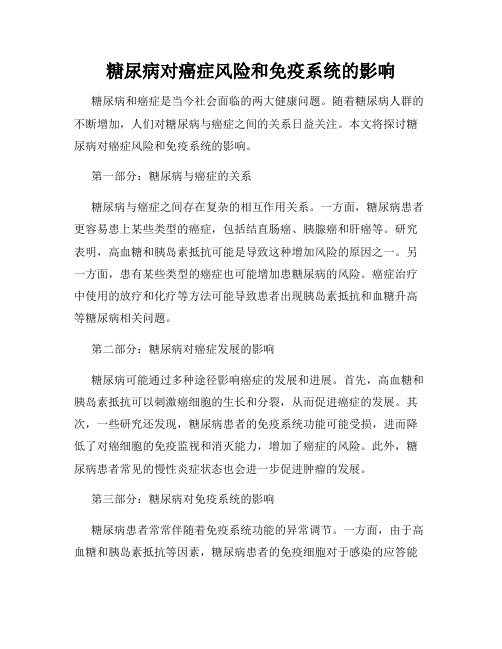 糖尿病对癌症风险和免疫系统的影响

糖尿病和癌症是当今社会面临的两大健康问题。随着糖尿病人群的不断增加，人们对糖尿病与癌症之间的关系日益关注。本文将探讨糖尿病对癌症风险和免疫系统的影响。

第一部分：糖尿病与癌症的关系

糖尿病与癌症之间存在复杂的相互作用关系。一方面，糖尿病患者更容易患上某些类型的癌症，包括结直肠癌、胰腺癌和肝癌等。研究表明，高血糖和胰岛素抵抗可能是导致这种增加风险的原因之一。另一方面，患有某些类型的癌症也可能增加患糖尿病的风险。癌症治疗中使用的放疗和化疗等方法可能导致患者出现胰岛素抵抗和血糖升高等糖尿病相关问题。

第二部分：糖尿病对癌症发展的影响

糖尿病可能通过多种途径影响癌症的发展和进展。首先，高血糖和胰岛素抵抗可以刺激癌细胞的生长和分裂，从而促进癌症的发展。其次，一些研究还发现，糖尿病患者的免疫系统功能可能受损，进而降低了对癌细胞的免疫监视和消灭能力，增加了癌症的风险。此外，糖尿病患者常见的慢性炎症状态也会进一步促进肿瘤的发展。

第三部分：糖尿病对免疫系统的影响

糖尿病患者常常伴随着免疫系统功能的异常调节。一方面，由于高血糖和胰岛素抵抗等因素，糖尿病患者的免疫细胞对于感染的应答能